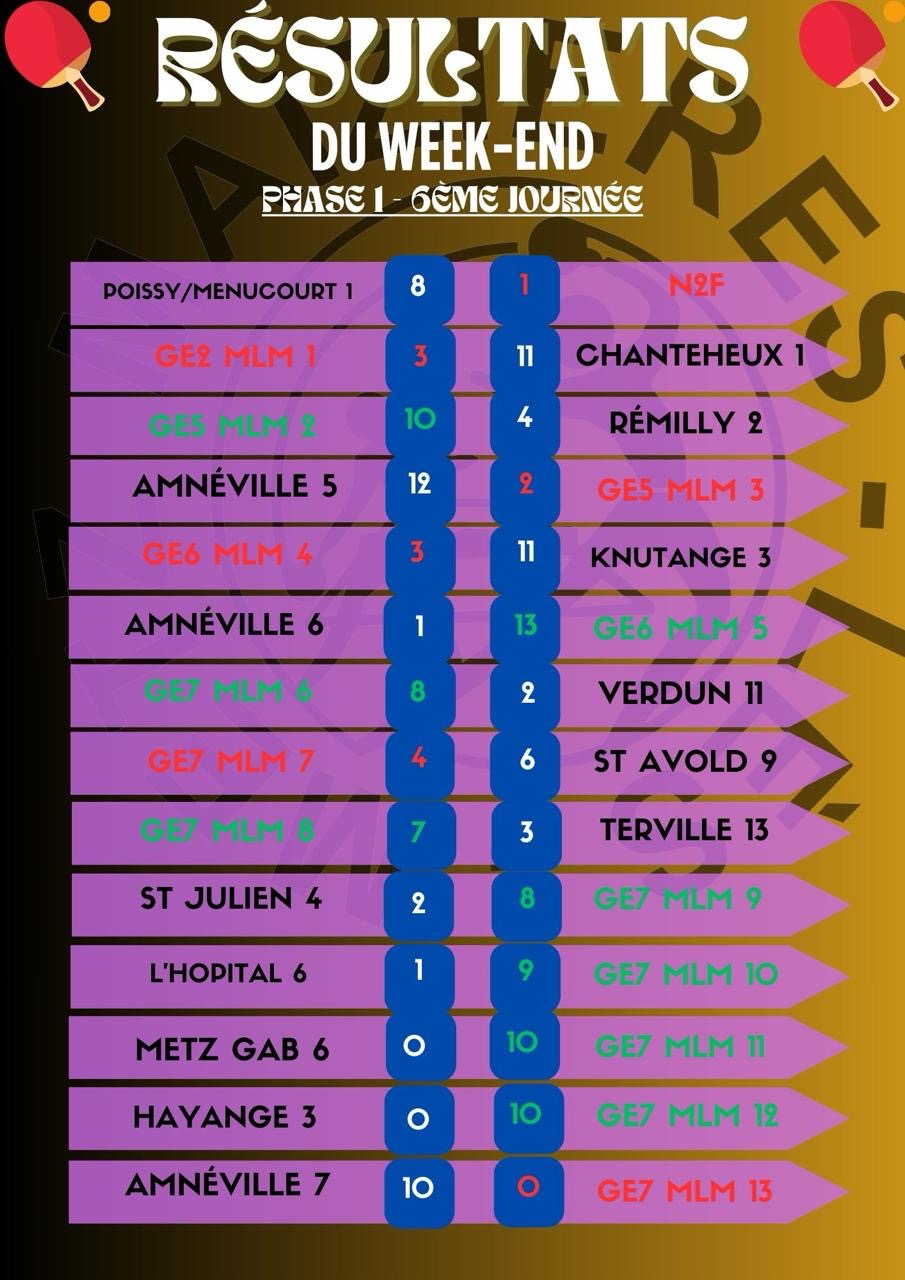 RÉSULTATS
DU WEEK-END
PHASE 1 - 6ÈME JOURNÉE

| | | | |
|---|---|---|---|
| POISSY/MENUCOURT 1 | 8 | 1 | N2F |
| GE2 MLM 1 | 3 | 11 | CHANTEHEUX 1 |
| GE5 MLM 2 | 10 | 4 | RÉMILLY 2 |
| AMNÉVILLE 5 | 12 | 2 | GE5 MLM 3 |
| GE6 MLM 4 | 3 | 11 | KNUTANGE 3 |
| AMNÉVILLE 6 | 1 | 13 | GE6 MLM 5 |
| GE7 MLM 6 | 8 | 2 | VERDUN 11 |
| GE7 MLM 7 | 4 | 6 | ST AVOLD 9 |
| GE7 MLM 8 | 7 | 3 | TERVILLE 13 |
| ST JULIEN 4 | 2 | 8 | GE7 MLM 9 |
| L'HOPITAL 6 | 1 | 9 | GE7 MLM 10 |
| METZ GAB 6 | 0 | 10 | GE7 MLM 11 |
| HAYANGE 3 | 0 | 10 | GE7 MLM 12 |
| AMNÉVILLE 7 | 10 | 0 | GE7 MLM 13 |